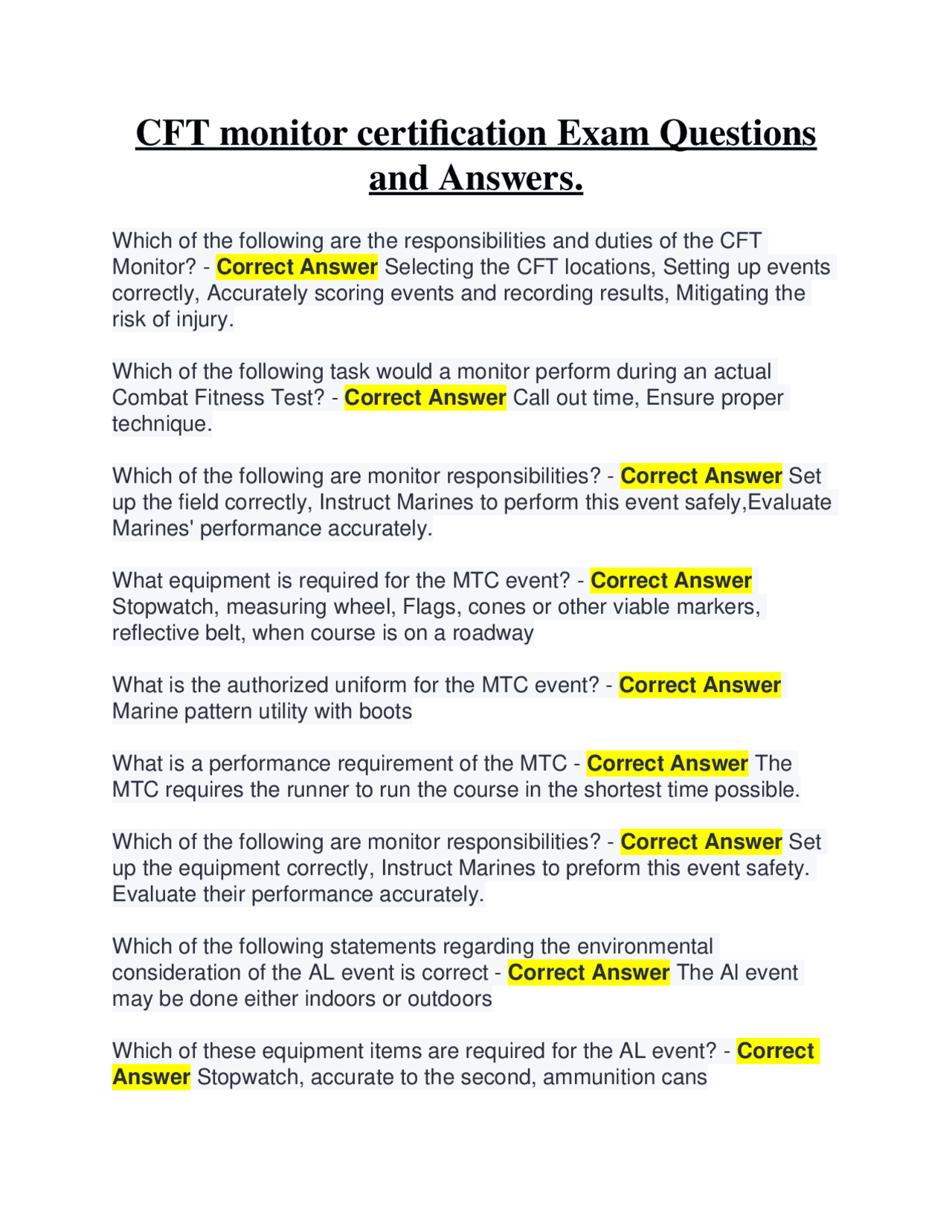 CFT monitor certification Exam Questions and Answers.

Which of the following are the responsibilities and duties of the CFT Monitor? - Correct Answer Selecting the CFT locations, Setting up events correctly, Accurately scoring events and recording results, Mitigating the risk of injury.

Which of the following task would a monitor perform during an actual Combat Fitness Test? - Correct Answer Call out time, Ensure proper technique.

Which of the following are monitor responsibilities? - Correct Answer Set up the field correctly, Instruct Marines to perform this event safely,Evaluate Marines' performance accurately.

What equipment is required for the MTC event? - Correct Answer Stopwatch, measuring wheel, Flags, cones or other viable markers, reflective belt, when course is on a roadway

What is the authorized uniform for the MTC event? - Correct Answer Marine pattern utility with boots

What is a performance requirement of the MTC - Correct Answer The MTC requires the runner to run the course in the shortest time possible.

Which of the following are monitor responsibilities? - Correct Answer Set up the equipment correctly, Instruct Marines to preform this event safety. Evaluate their performance accurately.

Which of the following statements regarding the environmental consideration of the AL event is correct - Correct Answer The Al event may be done either indoors or outdoors

Which of these equipment items are required for the AL event? - Correct Answer Stopwatch, accurate to the second, ammunition cans